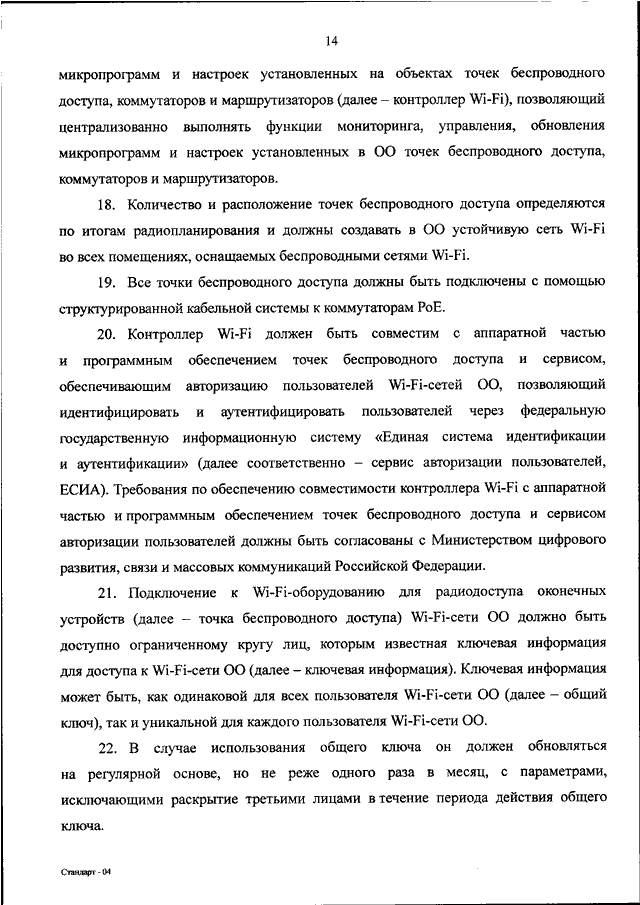 14

микропрограмм и настроек установленных на объектах точек беспроводного доступа, коммутаторов и маршрутизаторов (далее – контроллер Wi-Fi), позволяющий централизованно выполнять функции мониторинга, управления, обновления микропрограмм и настроек установленных в ОО точек беспроводного доступа, коммутаторов и маршрутизаторов.

18. Количество и расположение точек беспроводного доступа определяются по итогам радиопланирования и должны создавать в ОО устойчивую сеть Wi-Fi во всех помещениях, оснащаемых беспроводными сетями Wi-Fi.

19. Все точки беспроводного доступа должны быть подключены с помощью структурированной кабельной системы к коммутаторам PoE.

20. Контроллер Wi-Fi должен быть совместим с аппаратной частью и программным обеспечением точек беспроводного доступа и сервисом, обеспечивающим авторизацию пользователей Wi-Fi-сетей ОО, позволяющий идентифицировать и аутентифицировать пользователей через федеральную государственную информационную систему «Единая система идентификации и аутентификации» (далее соответственно – сервис авторизации пользователей, ЕСИА). Требования по обеспечению совместимости контроллера Wi-Fi с аппаратной частью и программным обеспечением точек беспроводного доступа и сервисом авторизации пользователей должны быть согласованы с Министерством цифрового развития, связи и массовых коммуникаций Российской Федерации.

21. Подключение к Wi-Fi-оборудованию для радиодоступа оконечных устройств (далее – точка беспроводного доступа) Wi-Fi-сети ОО должно быть доступно ограниченному кругу лиц, которым известная ключевая информация для доступа к Wi-Fi-сети ОО (далее – ключевая информация). Ключевая информация может быть, как одинаковой для всех пользователя Wi-Fi-сети ОО (далее – общий ключ), так и уникальной для каждого пользователя Wi-Fi-сети ОО.

22. В случае использования общего ключа он должен обновляться на регулярной основе, но не реже одного раза в месяц, с параметрами, исключающими раскрытие третьими лицами в течение периода действия общего ключа.

Стандарт - 04